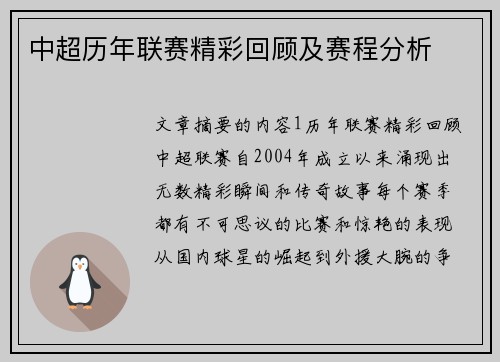 中超历年联赛精彩回顾及赛程分析

文章摘要的内容1历年联赛精彩回顾中超联赛自2004年成立以来涌现出无数精彩瞬间和传奇故事每个赛季都有不可思议的比赛和惊艳的表现从国内球星的崛起到外援大腕的争